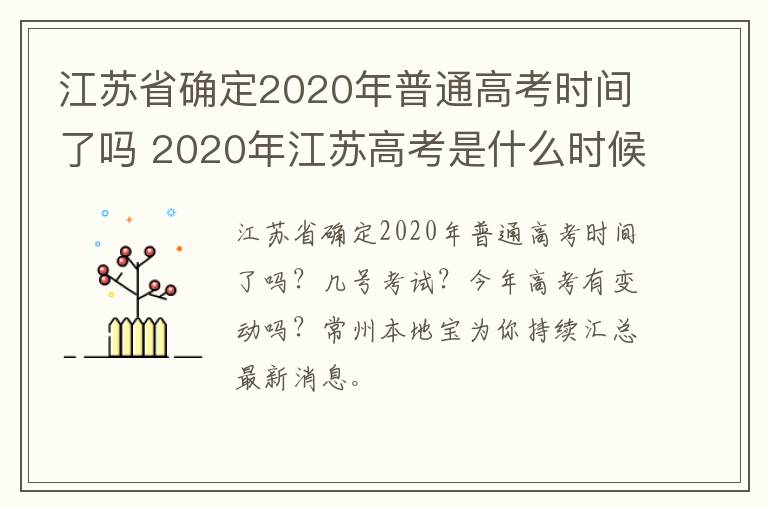 江苏省确定2020年普通高考时间了吗 2020年江苏高考是什么时候

江苏省确定2020年普通高考时间了吗？几号考试？今年高考有变动吗？常州本地宝为你持续汇总最新消息。